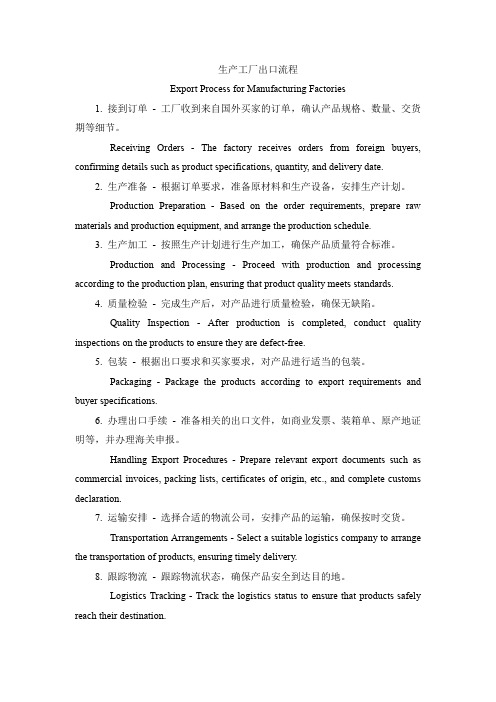 生产工厂出口流程

Export Process for Manufacturing Factories

1. 接到订单 - 工厂收到来自国外买家的订单，确认产品规格、数量、交货期等细节。

Receiving Orders - The factory receives orders from foreign buyers, confirming details such as product specifications, quantity, and delivery date.

2. 生产准备 - 根据订单要求，准备原材料和生产设备，安排生产计划。

Production Preparation - Based on the order requirements, prepare raw materials and production equipment, and arrange the production schedule.

3. 生产加工 - 按照生产计划进行生产加工，确保产品质量符合标准。

Production and Processing - Proceed with production and processing according to the production plan, ensuring that product quality meets standards.

4. 质量检验 - 完成生产后，对产品进行质量检验，确保无缺陷。

Quality Inspection - After production is completed, conduct quality inspections on the products to ensure they are defect-free.

5. 包装 - 根据出口要求和买家要求，对产品进行适当的包装。

Packaging - Package the products according to export requirements and buyer specifications.

6. 办理出口手续 - 准备相关的出口文件，如商业发票、装箱单、原产地证明等，并办理海关申报。

Handling Export Procedures - Prepare relevant export documents such as commercial invoices, packing lists, certificates of origin, etc., and complete customs declaration.

7. 运输安排 - 选择合适的物流公司，安排产品的运输，确保按时交货。

Transportation Arrangements - Select a suitable logistics company to arrange the transportation of products, ensuring timely delivery.

8. 跟踪物流 - 跟踪物流状态，确保产品安全到达目的地。

Logistics Tracking - Track the logistics status to ensure that products safely reach their destination.